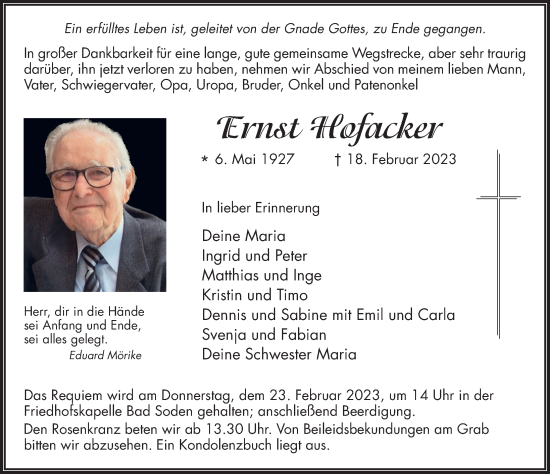 Ein erfülltes Leben ist, geleitet von der Gnade Gottes, zu Ende gegangen.

In großer Dankbarkeit für eine lange, gute gemeinsame Wegstrecke, aber sehr traurig darüber, ihn jetzt verloren zu haben, nehmen wir Abschied von meinem lieben Mann, Vater, Schwiegervater, Opa, Uropa, Bruder, Onkel und Patenonkel

Ernst Hofacker

* 6. Mai 1927 † 18. Februar 2023

In lieber Erinnerung

Deine Maria
Ingrid und Peter
Matthias und Inge
Kristin und Timo
Dennis und Sabine mit Emil und Carla
Svenja und Fabian
Deine Schwester Maria

Herr, dir in die Hände sei Anfang und Ende, sei alles gelegt.
Eduard Mörike

Das Requiem wird am Donnerstag, dem 23. Februar 2023, um 14 Uhr in der Friedhofskapelle Bad Soden gehalten; anschließend Beerdigung.
Den Rosenkranz beten wir ab 13.30 Uhr. Von Beileidsbekundungen am Grab bitten wir abzusehen. Ein Kondolenzbuch liegt aus.